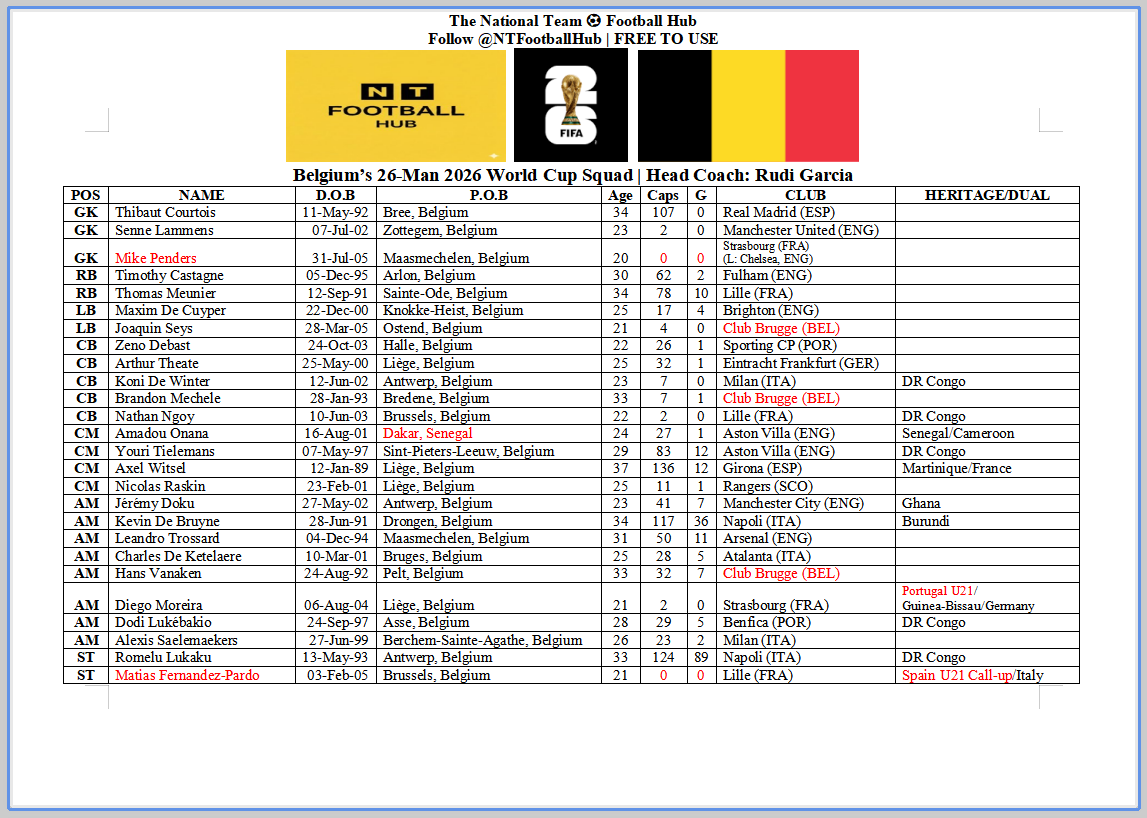 The National Team ⚽ Football Hub
Follow @NTFootballHub | FREE TO USE

NT FOOTBALL HUB

26 FIFA

Belgium's 26-Man 2026 World Cup Squad | Head Coach: Rudi Garcia

| POS | NAME | D.O.B | P.O.B | Age | Caps | G | CLUB | HERITAGE/DUAL |
|---|---|---|---|---|---|---|---|---|
| GK | Thibaut Courtois | 11-May-92 | Bree, Belgium | 34 | 107 | 0 | Real Madrid (ESP) | |
| GK | Senne Lammens | 07-Jul-02 | Zottegem, Belgium | 23 | 2 | 0 | Manchester United (ENG) | |
| GK | Mike Penders | 31-Jul-05 | Maasmechelen, Belgium | 20 | 0 | 0 | Strasbourg (FRA) (L: Chelsea, ENG) | |
| RB | Timothy Castagne | 05-Dec-95 | Arlon, Belgium | 30 | 62 | 2 | Fulham (ENG) | |
| RB | Thomas Meunier | 12-Sep-91 | Sainte-Ode, Belgium | 34 | 78 | 10 | Lille (FRA) | |
| LB | Maxim De Cuyper | 22-Dec-00 | Knokke-Heist, Belgium | 25 | 17 | 4 | Brighton (ENG) | |
| LB | Joaquin Seys | 28-Mar-05 | Ostend, Belgium | 21 | 4 | 0 | Club Brugge (BEL) | |
| CB | Zeno Debast | 24-Oct-03 | Halle, Belgium | 22 | 26 | 1 | Sporting CP (POR) | |
| CB | Arthur Theate | 25-May-00 | Liège, Belgium | 25 | 32 | 1 | Eintracht Frankfurt (GER) | |
| CB | Koni De Winter | 12-Jun-02 | Antwerp, Belgium | 23 | 7 | 0 | Milan (ITA) | DR Congo |
| CB | Brandon Mechele | 28-Jan-93 | Bredene, Belgium | 33 | 7 | 1 | Club Brugge (BEL) | |
| CB | Nathan Ngoy | 10-Jun-03 | Brussels, Belgium | 22 | 2 | 0 | Lille (FRA) | DR Congo |
| CM | Amadou Onana | 16-Aug-01 | Dakar, Senegal | 24 | 27 | 1 | Aston Villa (ENG) | Senegal/Cameroon |
| CM | Youri Tielemans | 07-May-97 | Sint-Pieters-Leeuw, Belgium | 29 | 83 | 12 | Aston Villa (ENG) | DR Congo |
| CM | Axel Witsel | 12-Jan-89 | Liège, Belgium | 37 | 136 | 12 | Girona (ESP) | Martinique/France |
| CM | Nicolas Raskin | 23-Feb-01 | Liège, Belgium | 25 | 11 | 1 | Rangers (SCO) | |
| AM | Jérémy Doku | 27-May-02 | Antwerp, Belgium | 23 | 41 | 7 | Manchester City (ENG) | Ghana |
| AM | Kevin De Bruyne | 28-Jun-91 | Drongen, Belgium | 34 | 117 | 36 | Napoli (ITA) | Burundi |
| AM | Leandro Trossard | 04-Dec-94 | Maasmechelen, Belgium | 31 | 50 | 11 | Arsenal (ENG) | |
| AM | Charles De Ketelaere | 10-Mar-01 | Bruges, Belgium | 25 | 28 | 5 | Atalanta (ITA) | |
| AM | Hans Vanaken | 24-Aug-92 | Pelt, Belgium | 33 | 32 | 7 | Club Brugge (BEL) | |
| AM | Diego Moreira | 06-Aug-04 | Liège, Belgium | 21 | 2 | 0 | Strasbourg (FRA) | Portugal U21/ Guinea-Bissau/Germany |
| AM | Dodi Lukébakio | 24-Sep-97 | Asse, Belgium | 28 | 29 | 5 | Benfica (POR) | DR Congo |
| AM | Alexis Saelemaekers | 27-Jun-99 | Berchem-Sainte-Agathe, Belgium | 26 | 23 | 2 | Milan (ITA) | |
| ST | Romelu Lukaku | 13-May-93 | Antwerp, Belgium | 33 | 124 | 89 | Napoli (ITA) | DR Congo |
| ST | Matias Fernandez-Pardo | 03-Feb-05 | Brussels, Belgium | 21 | 0 | 0 | Lille (FRA) | Spain U21 Call-up/Italy |